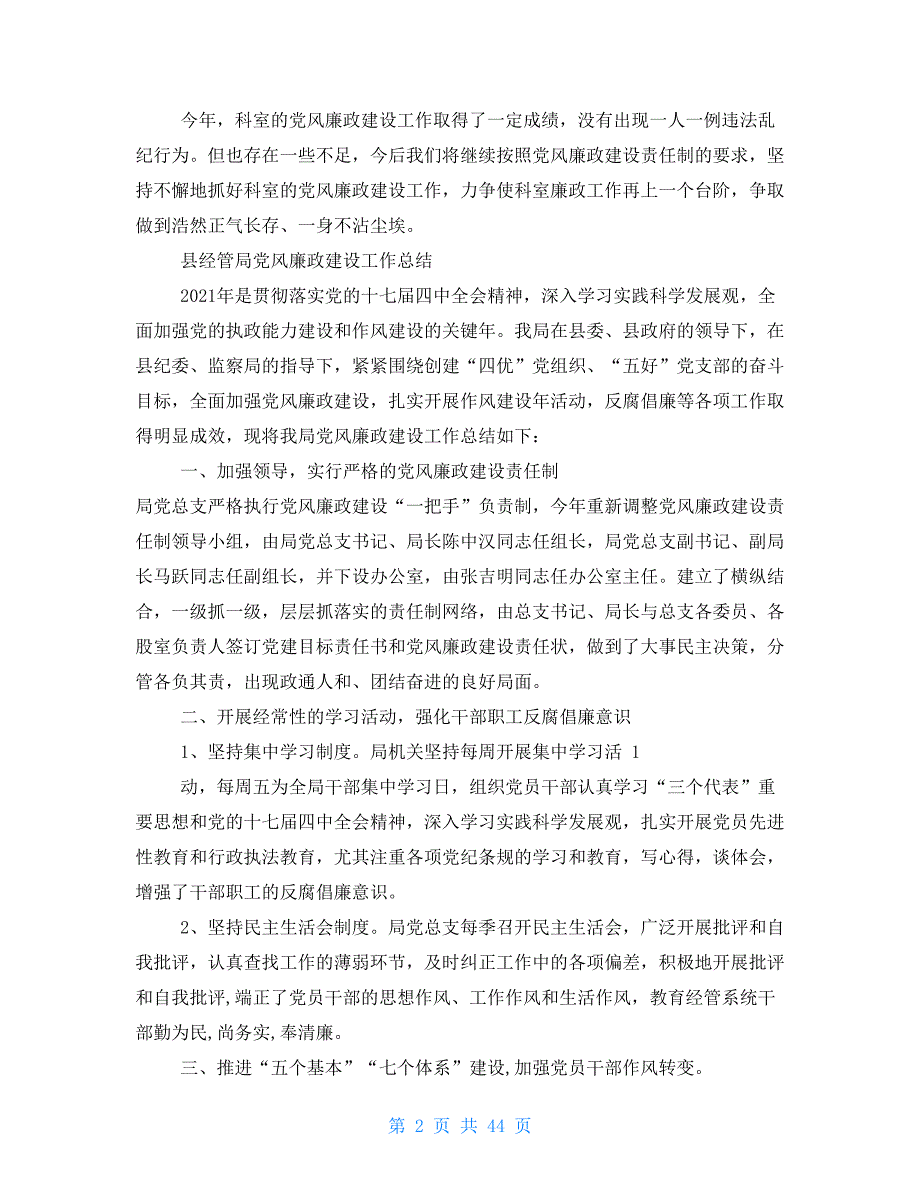 今年，科室的党风廉政建设工作取得了一定成绩，没有出现一人一例违法乱纪行为。但也存在一些不足，今后我们将继续按照党风廉政建设责任制的要求，坚持不懈地抓好科室的党风廉政建设工作，力争使科室廉政工作再上一个台阶，争取做到浩然正气长存、一身不沾尘埃。

县经管局党风廉政建设工作总结

2021年是贯彻落实党的十七届四中全会精神，深入学习实践科学发展观，全面加强党的执政能力建设和作风建设的关键年。我局在县委、县政府的领导下，在县纪委、监察局的指导下，紧紧围绕创建“四优”党组织、“五好”党支部的奋斗目标，全面加强党风廉政建设，扎实开展作风建设年活动，反腐倡廉等各项工作取得明显成效，现将我局党风廉政建设工作总结如下：

一、加强领导，实行严格的党风廉政建设责任制

局党总支严格执行党风廉政建设“一把手”负责制，今年重新调整党风廉政建设责任制领导小组，由局党总支书记、局长陈中汉同志任组长，局党总支副书记、副局长马跃同志任副组长，并下设办公室，由张吉明同志任办公室主任。建立了横纵结合，一级抓一级，层层抓落实的责任制网络，由总支书记、局长与总支各委员、各股室负责人签订党建目标责任书和党风廉政建设责任状，做到了大事民主决策，分管各负其责，出现政通人和、团结奋进的良好局面。

二、开展经常性的学习活动，强化干部职工反腐倡廉意识

1、坚持集中学习制度。局机关坚持每周开展集中学习活 1

动，每周五为全局干部集中学习日，组织党员干部认真学习“三个代表”重要思想和党的十七届四中全会精神，深入学习实践科学发展观，扎实开展党员先进性教育和行政执法教育，尤其注重各项党纪条规的学习和教育，写心得，谈体会，增强了干部职工的反腐倡廉意识。

2、坚持民主生活会制度。局党总支每季召开民主生活会，广泛开展批评和自我批评，认真查找工作的薄弱环节，及时纠正工作中的各项偏差，积极地开展批评和自我批评，端正了党员干部的思想作风、工作作风和生活作风，教育经管系统干部勤为民，尚务实，奉清廉。

三、推进“五个基本”“七个体系”建设，加强党员干部作风转变。

第 2 页 共 44 页